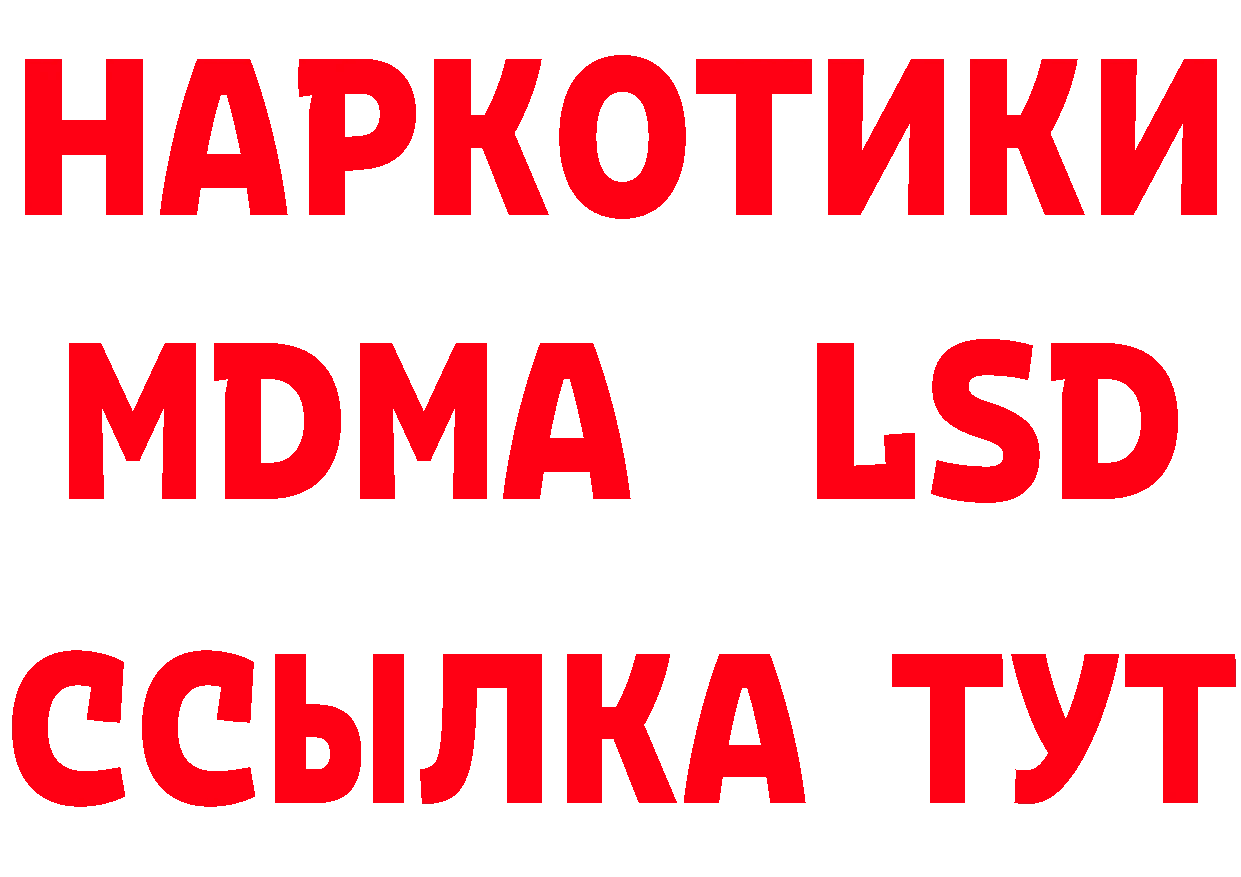 НАРКОТИКИ
MDMA LSD
ССЫЛКА ТУТ